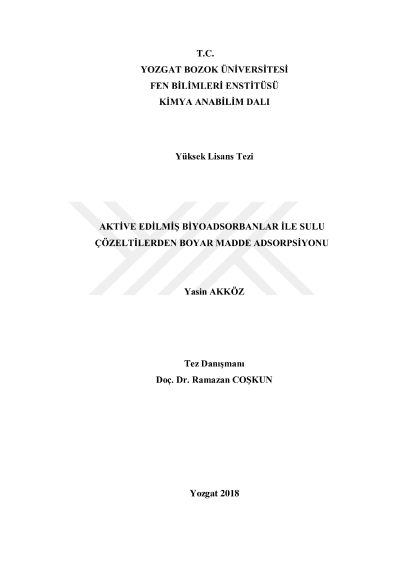 T.C.
YOZGAT BOZOK ÜNİVERSİTESİ
FEN BİLİMLERİ ENSTİTÜSÜ
KİMYA ANABİLİM DALI

Yüksek Lisans Tezi

AKTİVE EDİLMİŞ BİYOADSORBANLAR İLE SULU
ÇÖZELTİLERDEN BOYAR MADDE ADSORPSİYONU

Yasin AKKÖZ

Tez Danışmanı
Doç. Dr. Ramazan COŞKUN

Yozgat 2018